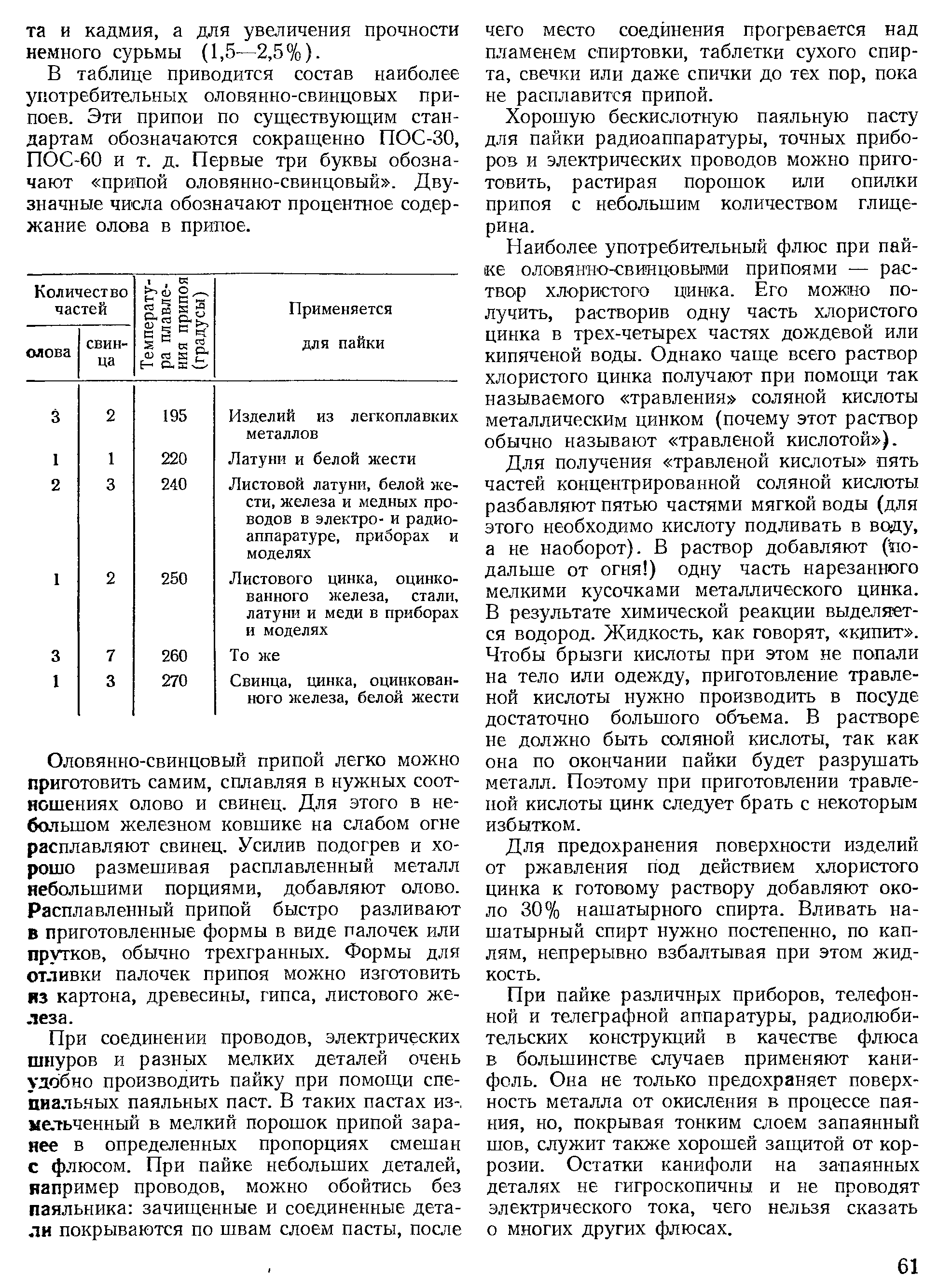 та и кадмия, а для увеличения прочности немного сурьмы (1,5—2,5%).

В таблице приводится состав наиболее употребительных оловянно-свинцовых припоев. Эти припои по существующим стандартам обозначаются сокращенно ПОС-30, ПОС-60 и т. д. Первые три буквы обозначают «припой оловянно-свинцовый». Двузначные числа обозначают процентное содержание олова в припое.

| Количество частей олова | Количество частей свинца | Температура плавления припоя (градусы) | Применяется для пайки |
|---|---|---|---|
| 3 | 2 | 195 | Изделий из легкоплавких металлов |
| 1 | 1 | 220 | Латуни и белой жести |
| 2 | 3 | 240 | Листовой латуни, белой жести, железа и медных проводов в электро- и радиоаппаратуре, приборах и моделях |
| 1 | 2 | 250 | Листового цинка, оцинкованного железа, стали, латуни и меди в приборах и моделях |
| 3 | 7 | 260 | То же |
| 1 | 3 | 270 | Свинца, цинка, оцинкованного железа, белой жести |

Оловянно-свинцовый припой легко можно приготовить самим, сплавляя в нужных соотношениях олово и свинец. Для этого в небольшом железном ковшике на слабом огне расплавляют свинец. Усилив подогрев и хорошо размешивая расплавленный металл небольшими порциями, добавляют олово. Расплавленный припой быстро разливают в приготовленные формы в виде палочек или прутков, обычно трехгранных. Формы для отливки палочек припоя можно изготовить из картона, древесины, гипса, листового железа.

При соединении проводов, электрических шнуров и разных мелких деталей очень удобно производить пайку при помощи специальных паяльных паст. В таких пастах измельченный в мелкий порошок припой заранее в определенных пропорциях смешан с флюсом. При пайке небольших деталей, например проводов, можно обойтись без паяльника: зачищенные и соединенные детали покрываются по швам слоем пасты, после чего место соединения прогревается над пламенем спиртовки, таблетки сухого спирта, свечки или даже спички до тех пор, пока не расплавится припой.

Хорошую бескислотную паяльную пасту для пайки радиоаппаратуры, точных приборов и электрических проводов можно приготовить, растирая порошок или опилки припоя с небольшим количеством глицерина.

Наиболее употребительный флюс при пайке оловянно-свинцовыми припоями — раствор хлористого цинка. Его можно получить, растворив одну часть хлористого цинка в трех-четырех частях дождевой или кипяченой воды. Однако чаще всего раствор хлористого цинка получают при помощи так называемого «травления» соляной кислоты металлическим цинком (почему этот раствор обычно называют «травленой кислотой»).

Для получения «травленой кислоты» пять частей концентрированной соляной кислоты разбавляют пятью частями мягкой воды (для этого необходимо кислоту подливать в воду, а не наоборот). В раствор добавляют (подальше от огня!) одну часть нарезанного мелкими кусочками металлического цинка. В результате химической реакции выделяется водород. Жидкость, как говорят, «кипит». Чтобы брызги кислоты при этом не попали на тело или одежду, приготовление травленой кислоты нужно производить в посуде достаточно большого объема. В растворе не должно быть соляной кислоты, так как она по окончании пайки будет разрушать металл. Поэтому при приготовлении травленой кислоты цинк следует брать с некоторым избытком.

Для предохранения поверхности изделий от ржавления под действием хлористого цинка к готовому раствору добавляют около 30% нашатырного спирта. Вливать нашатырный спирт нужно постепенно, по каплям, непрерывно взбалтывая при этом жидкость.

При пайке различных приборов, телефонной и телеграфной аппаратуры, радиолюбительских конструкций в качестве флюса в большинстве случаев применяют канифоль. Она не только предохраняет поверхность металла от окисления в процессе паяния, но, покрывая тонким слоем запаянный шов, служит также хорошей защитой от коррозии. Остатки канифоли на запаянных деталях не гигроскопичны и не проводят электрического тока, чего нельзя сказать о многих других флюсах.

61